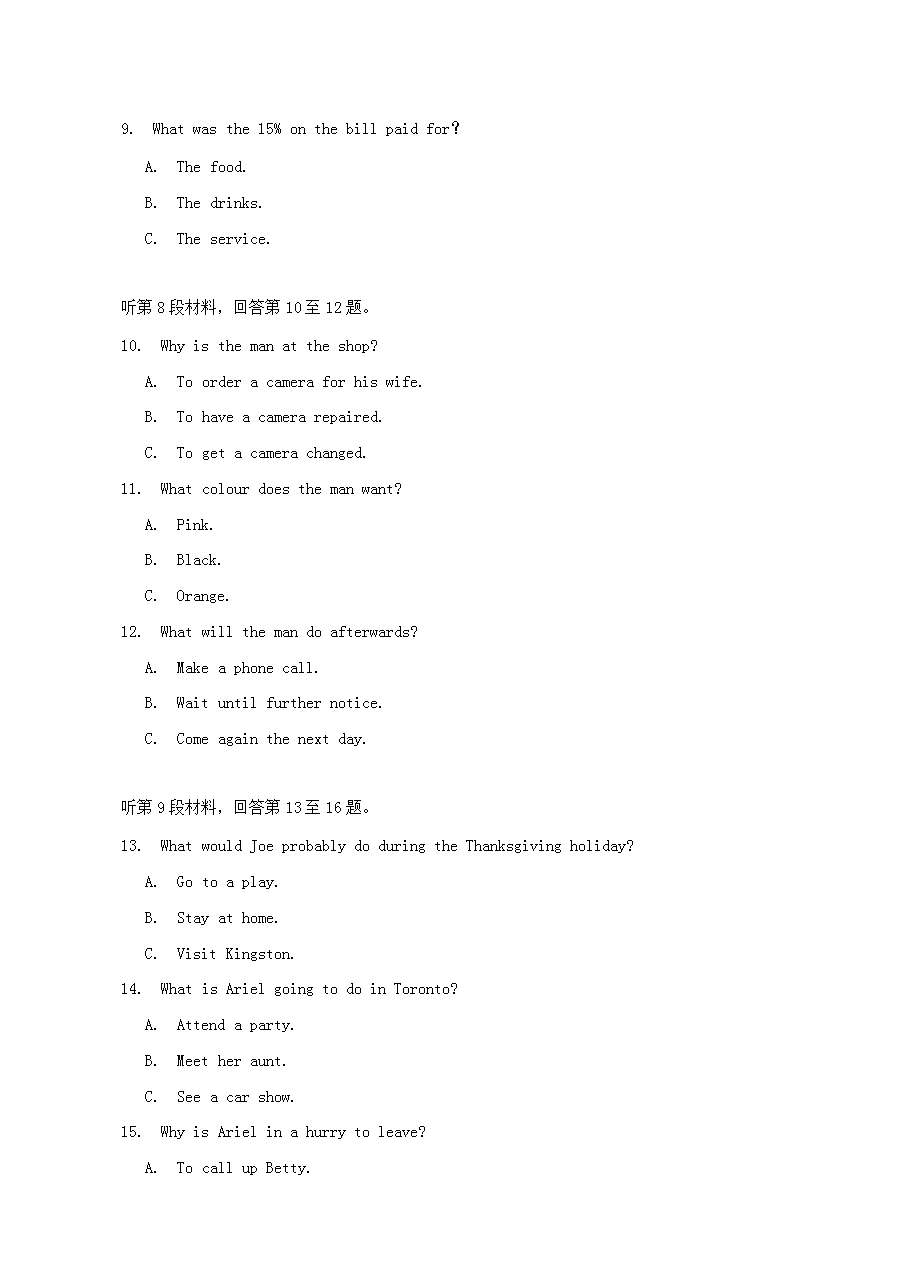 9. What was the 15% on the bill paid for？

A. The food.

B. The drinks.

C. The service.

听第 8 段材料，回答第 10 至 12 题。

10. Why is the man at the shop?

A. To order a camera for his wife.

B. To have a camera repaired.

C. To get a camera changed.

11. What colour does the man want?

A. Pink.

B. Black.

C. Orange.

12. What will the man do afterwards?

A. Make a phone call.

B. Wait until further notice.

C. Come again the next day.

听第 9 段材料，回答第 13 至 16 题。

13. What would Joe probably do during the Thanksgiving holiday?

A. Go to a play.

B. Stay at home.

C. Visit Kingston.

14. What is Ariel going to do in Toronto?

A. Attend a party.

B. Meet her aunt.

C. See a car show.

15. Why is Ariel in a hurry to leave?

A. To call up Betty.